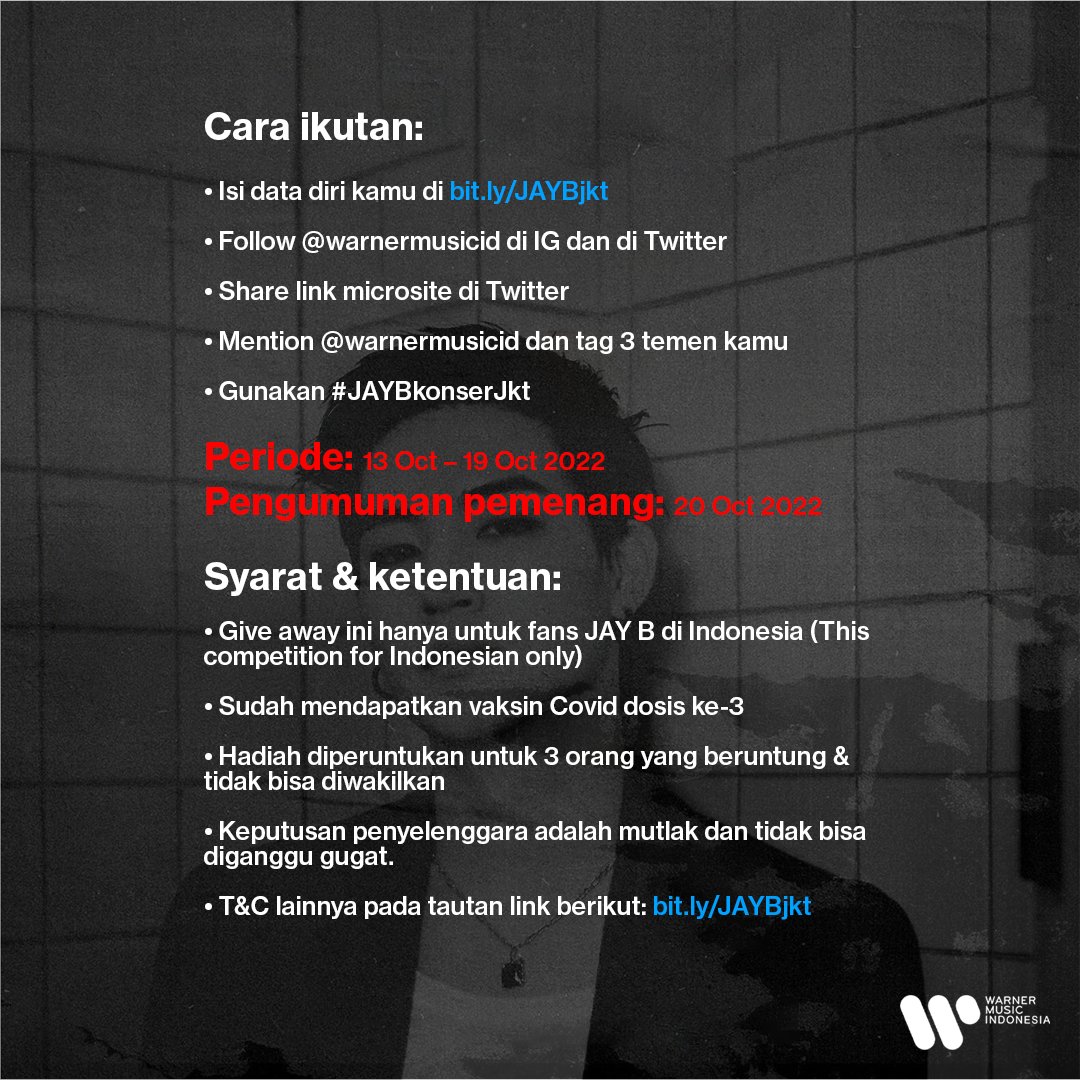 Cara ikutan:

• Isi data diri kamu di bit.ly/JAYBjkt

• Follow @warnermusicid di IG dan di Twitter

• Share link microsite di Twitter

• Mention @warnermusicid dan tag 3 temen kamu

• Gunakan #JAYBkonserJkt

Periode: 13 Oct – 19 Oct 2022
Pengumuman pemenang: 20 Oct 2022

Syarat & ketentuan:

• Give away ini hanya untuk fans JAY B di Indonesia (This competition for Indonesian only)

• Sudah mendapatkan vaksin Covid dosis ke-3

• Hadiah diperuntukan untuk 3 orang yang beruntung & tidak bisa diwakilkan

• Keputusan penyelenggara adalah mutlak dan tidak bisa diganggu gugat.

• T&C lainnya pada tautan link berikut: bit.ly/JAYBjkt

WARNER MUSIC INDONESIA